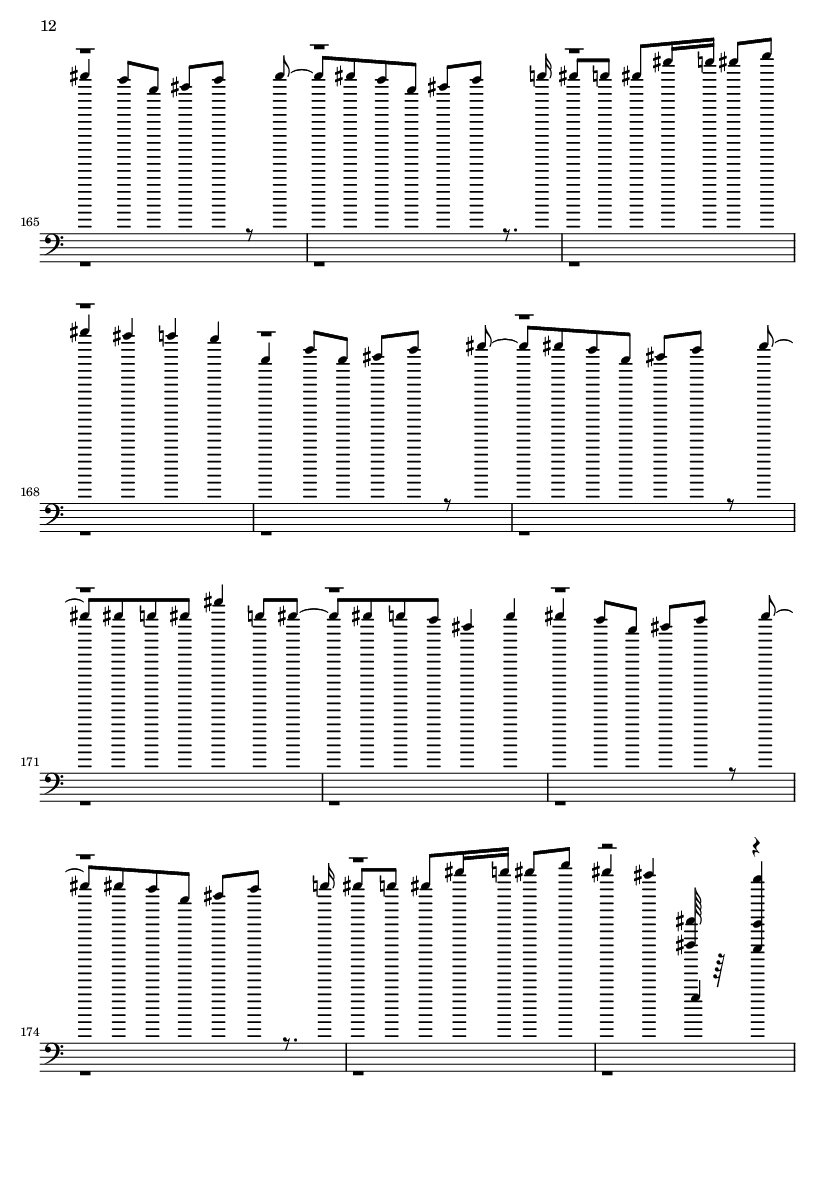 12

165

168

171

174